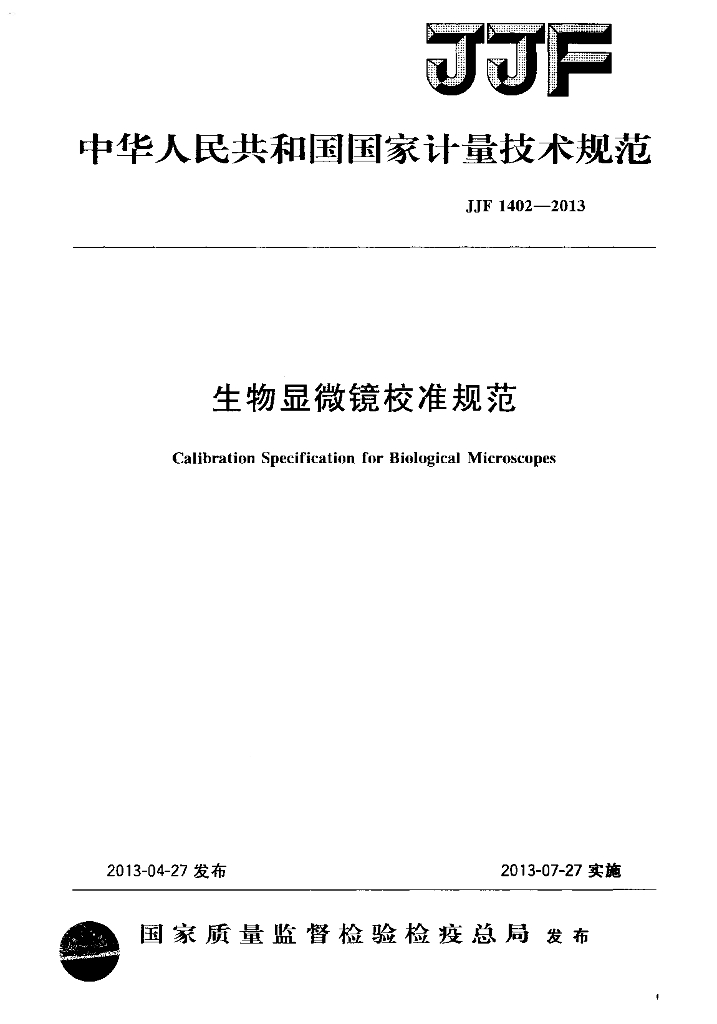 JJF

中华人民共和国国家计量技术规范

JJF 1402—2013

生物显微镜校准规范

Calibration Specification for Biological Microscopes

2013-04-27 发布

2013-07-27 实施

国家质量监督检验检疫总局 发布